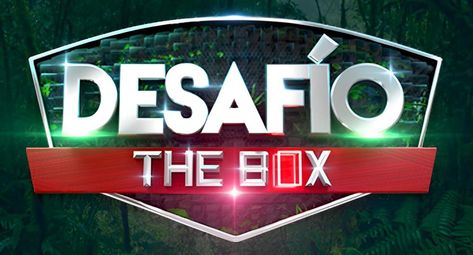 DESAFÍO
THE BOX